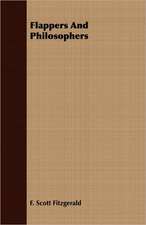 Flappers And Philosophers

F. Scott Fitzgerald